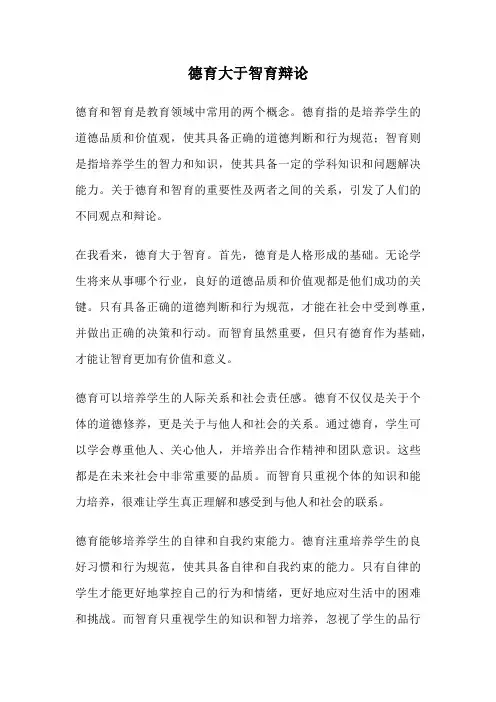 德育大于智育辩论

德育和智育是教育领域中常用的两个概念。德育指的是培养学生的道德品质和价值观，使其具备正确的道德判断和行为规范；智育则是指培养学生的智力和知识，使其具备一定的学科知识和问题解决能力。关于德育和智育的重要性及两者之间的关系，引发了人们的不同观点和辩论。

在我看来，德育大于智育。首先，德育是人格形成的基础。无论学生将来从事哪个行业，良好的道德品质和价值观都是他们成功的关键。只有具备正确的道德判断和行为规范，才能在社会中受到尊重，并做出正确的决策和行动。而智育虽然重要，但只有德育作为基础，才能让智育更加有价值和意义。

德育可以培养学生的人际关系和社会责任感。德育不仅仅是关于个体的道德修养，更是关于与他人和社会的关系。通过德育，学生可以学会尊重他人、关心他人，并培养出合作精神和团队意识。这些都是在未来社会中非常重要的品质。而智育只重视个体的知识和能力培养，很难让学生真正理解和感受到与他人和社会的联系。

德育能够培养学生的自律和自我约束能力。德育注重培养学生的良好习惯和行为规范，使其具备自律和自我约束的能力。只有自律的学生才能更好地掌控自己的行为和情绪，更好地应对生活中的困难和挑战。而智育只重视学生的知识和智力培养，忽视了学生的品行